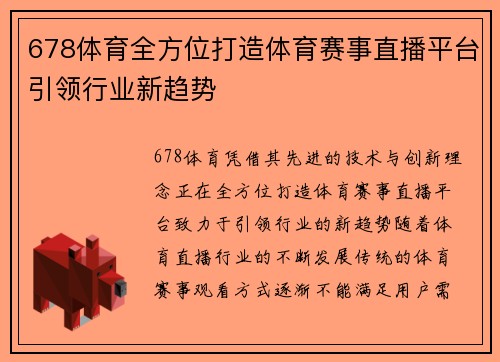 678体育全方位打造体育赛事直播平台引领行业新趋势

678体育凭借其先进的技术与创新理念正在全方位打造体育赛事直播平台致力于引领行业的新趋势随着体育直播行业的不断发展传统的体育赛事观看方式逐渐不能满足用户需